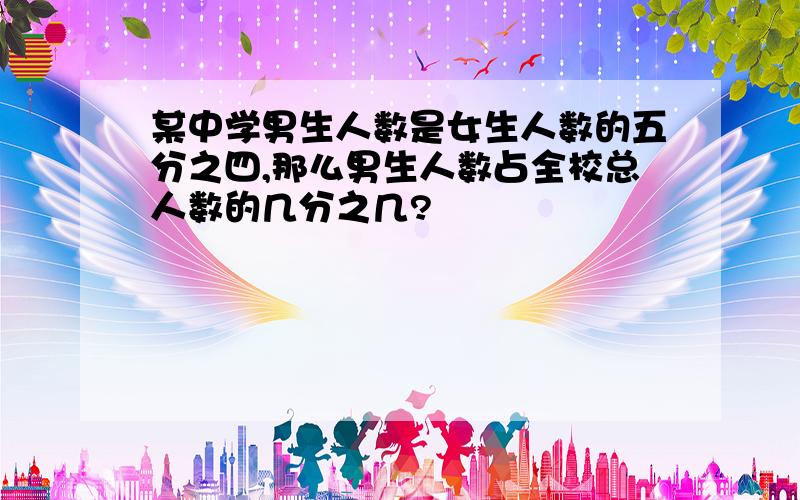 某中学男生人数是女生人数的五分之四,那么男生人数占全校总人数的几分之几?